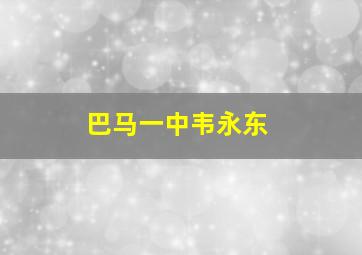 巴马一中韦永东